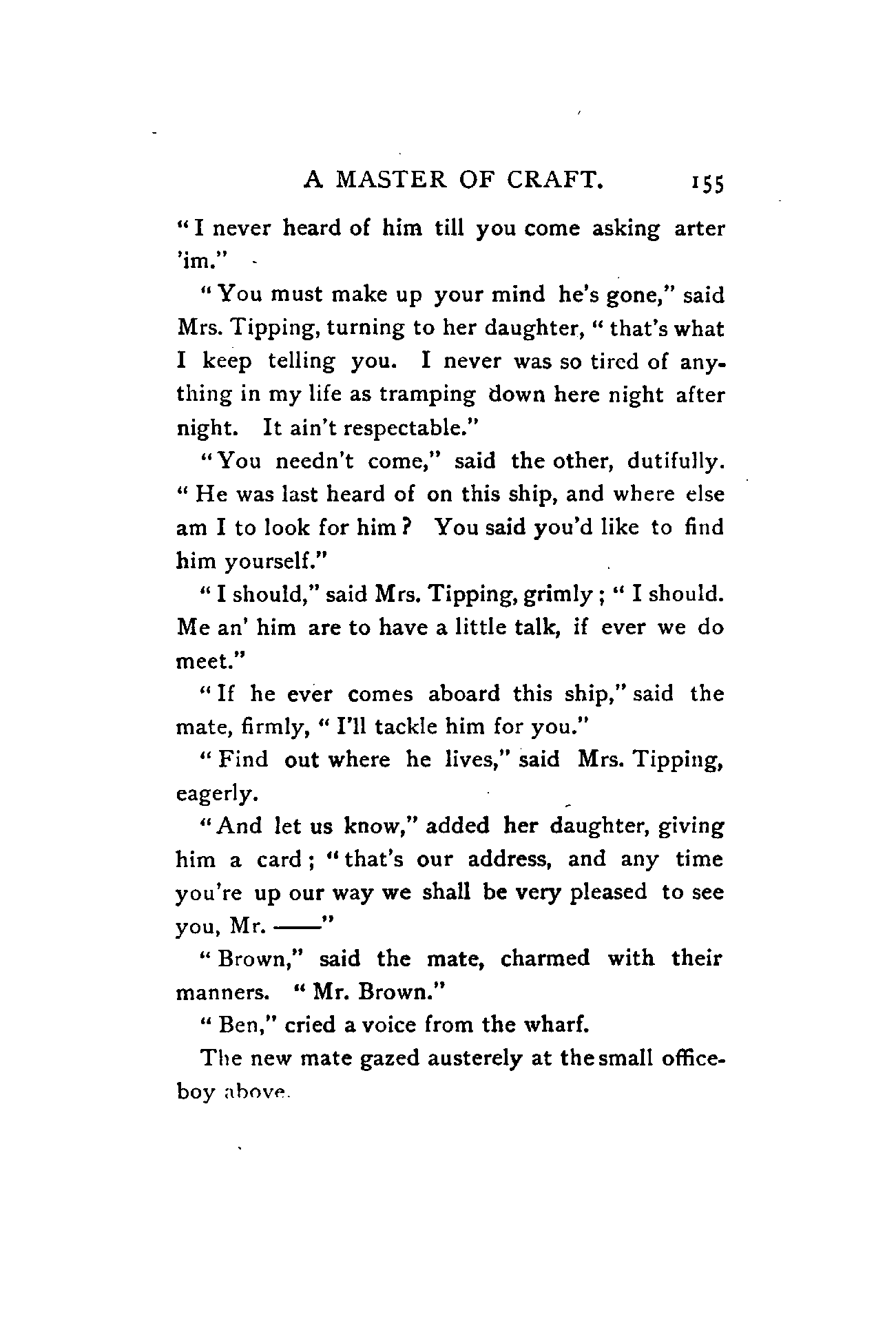 A MASTER OF CRAFT. 155

"I never heard of him till you come asking arter 'im."

"You must make up your mind he's gone," said Mrs. Tipping, turning to her daughter, "that's what I keep telling you. I never was so tired of anything in my life as tramping down here night after night. It ain't respectable."

"You needn't come," said the other, dutifully. "He was last heard of on this ship, and where else am I to look for him? You said you'd like to find him yourself."

"I should," said Mrs. Tipping, grimly; "I should. Me an' him are to have a little talk, if ever we do meet."

"If he ever comes aboard this ship," said the mate, firmly, "I'll tackle him for you."

"Find out where he lives," said Mrs. Tipping, eagerly.

"And let us know," added her daughter, giving him a card; "that's our address, and any time you're up our way we shall be very pleased to see you, Mr. ——"

"Brown," said the mate, charmed with their manners. "Mr. Brown."

"Ben," cried a voice from the wharf.

The new mate gazed austerely at the small office-boy above.